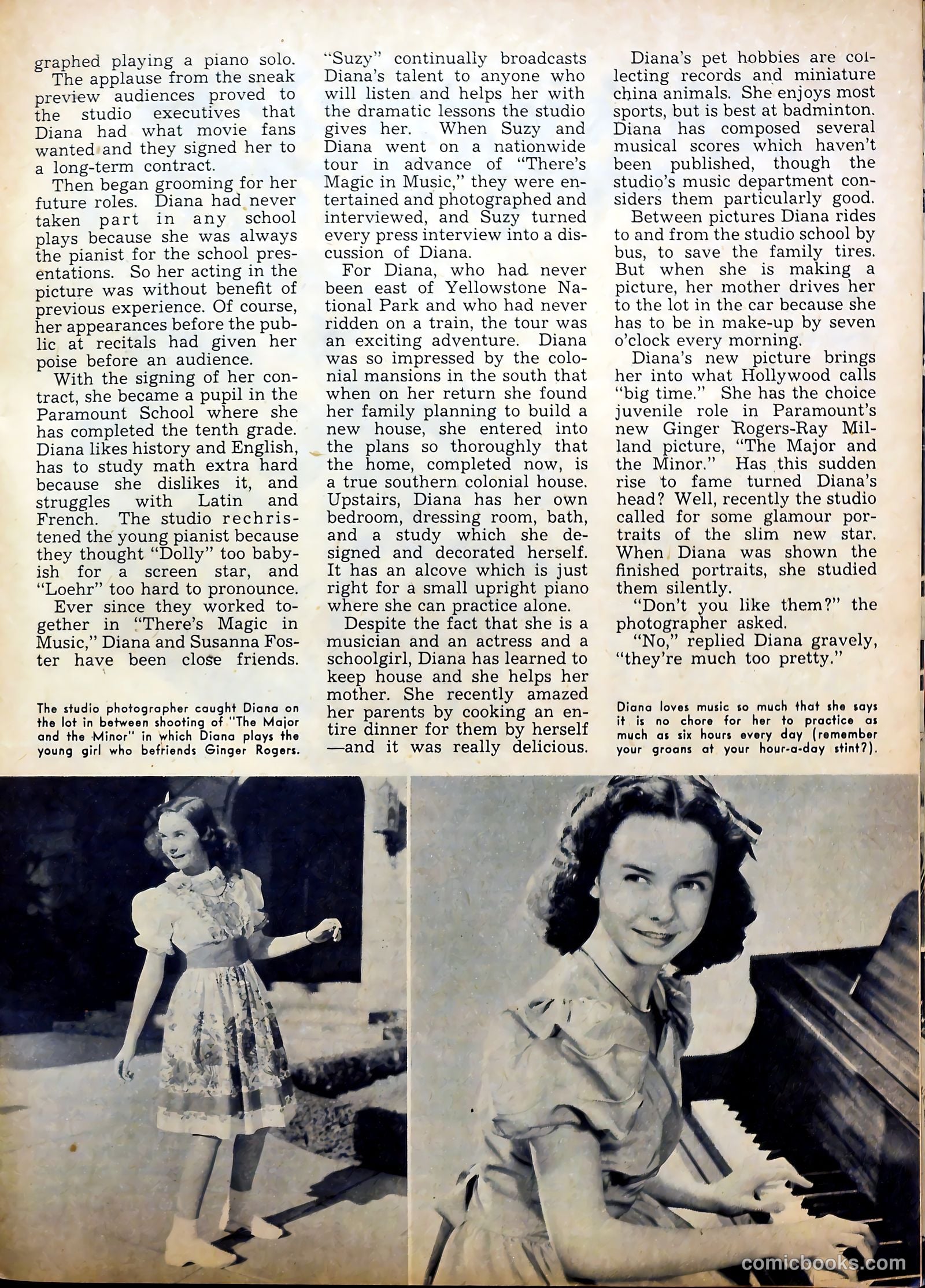 graphed playing a piano solo.

The applause from the sneak preview audiences proved to the studio executives that Diana had what movie fans wanted and they signed her to a long-term contract.

Then began grooming for her future roles. Diana had never taken part in any school plays because she was always the pianist for the school presentations. So her acting in the picture was without benefit of previous experience. Of course, her appearances before the public at recitals had given her poise before an audience.

With the signing of her contract, she became a pupil in the Paramount School where she has completed the tenth grade. Diana likes history and English, has to study math extra hard because she dislikes it, and struggles with Latin and French. The studio rechristened the young pianist because they thought "Dolly" too babyish for a screen star, and "Loehr" too hard to pronounce.

Ever since they worked together in "There's Magic in Music," Diana and Susanna Foster have been close friends.

The studio photographer caught Diana on the lot in between shooting of "The Major and the Minor" in which Diana plays the young girl who befriends Ginger Rogers.

"Suzy" continually broadcasts Diana's talent to anyone who will listen and helps her with the dramatic lessons the studio gives her. When Suzy and Diana went on a nationwide tour in advance of "There's Magic in Music," they were entertained and photographed and interviewed, and Suzy turned every press interview into a discussion of Diana.

For Diana, who had never been east of Yellowstone National Park and who had never ridden on a train, the tour was an exciting adventure. Diana was so impressed by the colonial mansions in the south that when on her return she found her family planning to build a new house, she entered into the plans so thoroughly that the home, completed now, is a true southern colonial house. Upstairs, Diana has her own bedroom, dressing room, bath, and a study which she designed and decorated herself. It has an alcove which is just right for a small upright piano where she can practice alone.

Despite the fact that she is a musician and an actress and a schoolgirl, Diana has learned to keep house and she helps her mother. She recently amazed her parents by cooking an entire dinner for them by herself —and it was really delicious.

Diana's pet hobbies are collecting records and miniature china animals. She enjoys most sports, but is best at badminton. Diana has composed several musical scores which haven't been published, though the studio's music department considers them particularly good.

Between pictures Diana rides to and from the studio school by bus, to save the family tires. But when she is making a picture, her mother drives her to the lot in the car because she has to be in make-up by seven o'clock every morning.

Diana's new picture brings her into what Hollywood calls "big time." She has the choice juvenile role in Paramount's new Ginger Rogers-Ray Milland picture, "The Major and the Minor." Has this sudden rise to fame turned Diana's head? Well, recently the studio called for some glamour portraits of the slim new star. When Diana was shown the finished portraits, she studied them silently.

"Don't you like them?" the photographer asked.

"No," replied Diana gravely, "they're much too pretty."

Diana loves music so much that she says it is no chore for her to practice as much as six hours every day (remember your groans at your hour-a-day stint?).

comicbooks.com